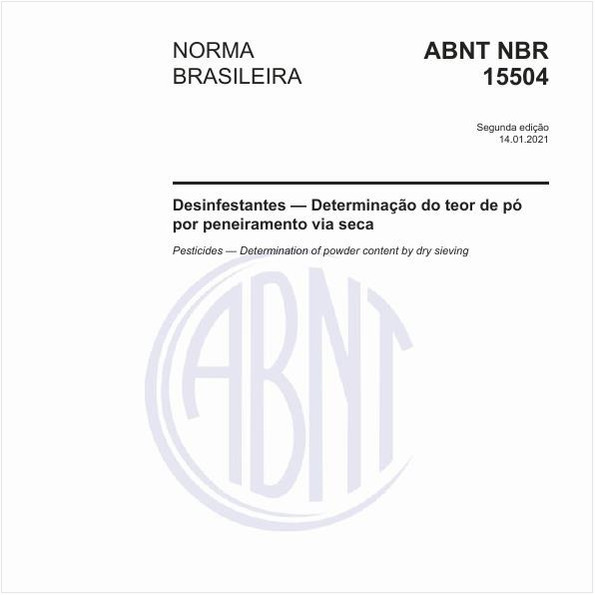 NORMA
BRASILEIRA

ABNT NBR
15504

Segunda edição
14.01.2021

Desinfestantes — Determinação do teor de pó por peneiramento via seca

Pesticides — Determination of powder content by dry sieving

ABNT